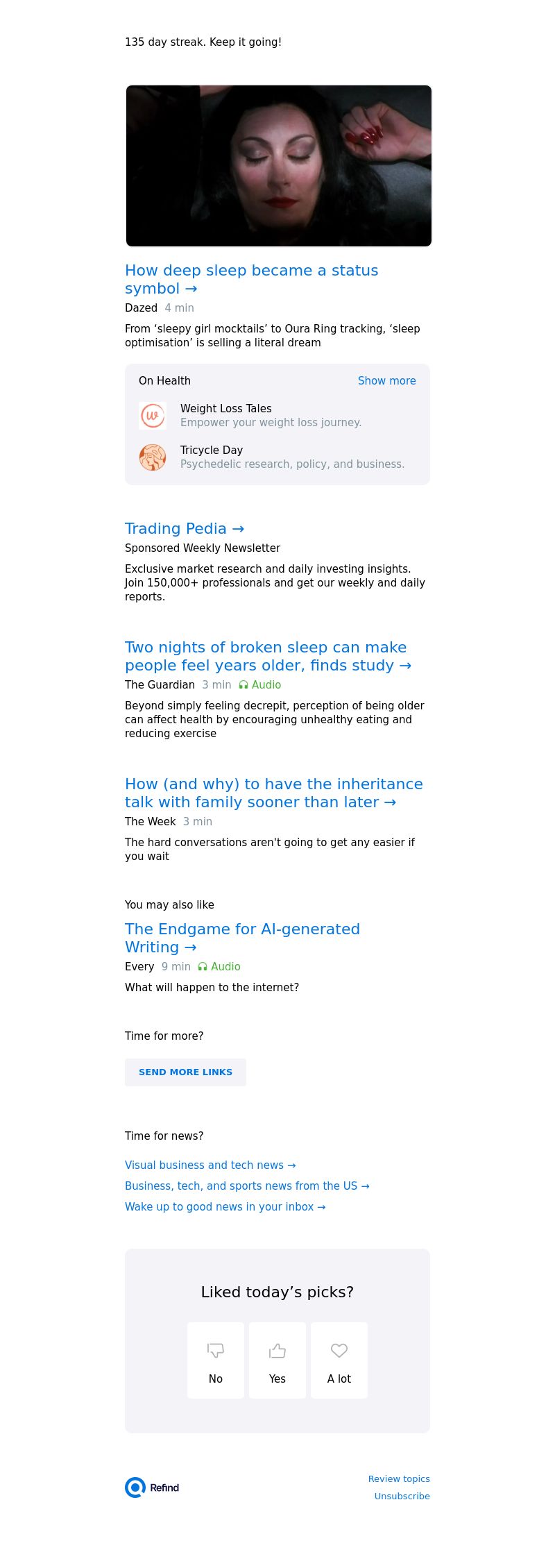 135 day streak. Keep it going!

How deep sleep became a status symbol →

Dazed 4 min

From ‘sleepy girl mocktails’ to Oura Ring tracking, ‘sleep optimisation’ is selling a literal dream

On Health Show more

Weight Loss Tales
Empower your weight loss journey.

Tricycle Day
Psychedelic research, policy, and business.

Trading Pedia →

Sponsored Weekly Newsletter

Exclusive market research and daily investing insights. Join 150,000+ professionals and get our weekly and daily reports.

Two nights of broken sleep can make people feel years older, finds study →

The Guardian 3 min Audio

Beyond simply feeling decrepit, perception of being older can affect health by encouraging unhealthy eating and reducing exercise

How (and why) to have the inheritance talk with family sooner than later →

The Week 3 min

The hard conversations aren't going to get any easier if you wait

You may also like

The Endgame for AI-generated Writing →

Every 9 min Audio

What will happen to the internet?

Time for more?

SEND MORE LINKS

Time for news?

Visual business and tech news →

Business, tech, and sports news from the US →

Wake up to good news in your inbox →

Liked today’s picks?

No

Yes

A lot

Refind

Review topics

Unsubscribe